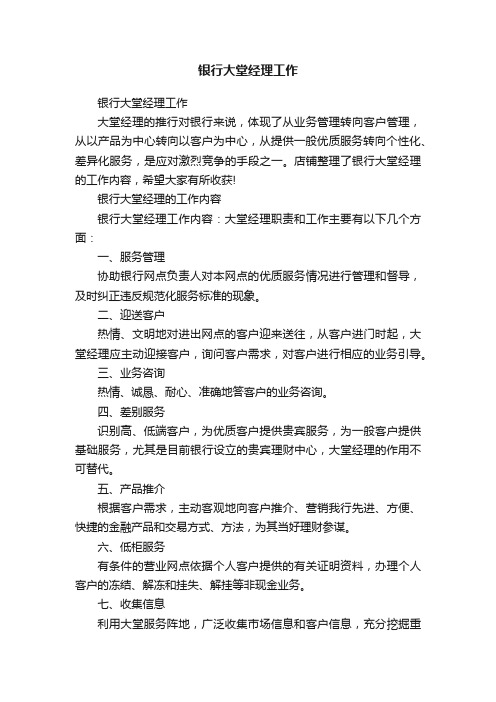 银行大堂经理工作

银行大堂经理工作

大堂经理的推行对银行来说，体现了从业务管理转向客户管理，从以产品为中心转向以客户为中心，从提供一般优质服务转向个性化、差异化服务，是应对激烈竞争的手段之一。店铺整理了银行大堂经理的工作内容，希望大家有所收获!

银行大堂经理的工作内容

银行大堂经理工作内容：大堂经理职责和工作主要有以下几个方面：

一、服务管理

协助银行网点负责人对本网点的优质服务情况进行管理和督导，及时纠正违反规范化服务标准的现象。

二、迎送客户

热情、文明地对进出网点的客户迎来送往，从客户进门时起，大堂经理应主动迎接客户，询问客户需求，对客户进行相应的业务引导。

三、业务咨询

热情、诚恳、耐心、准确地答客户的业务咨询。

四、差别服务

识别高、低端客户，为优质客户提供贵宾服务，为一般客户提供基础服务，尤其是目前银行设立的贵宾理财中心，大堂经理的作用不可替代。

五、产品推介

根据客户需求，主动客观地向客户推介、营销我行先进、方便、快捷的金融产品和交易方式、方法，为其当好理财参谋。

六、低柜服务

有条件的营业网点依据个人客户提供的有关证明资料，办理个人客户的冻结、解冻和挂失、解挂等非现金业务。

七、收集信息

利用大堂服务阵地，广泛收集市场信息和客户信息，充分挖掘重